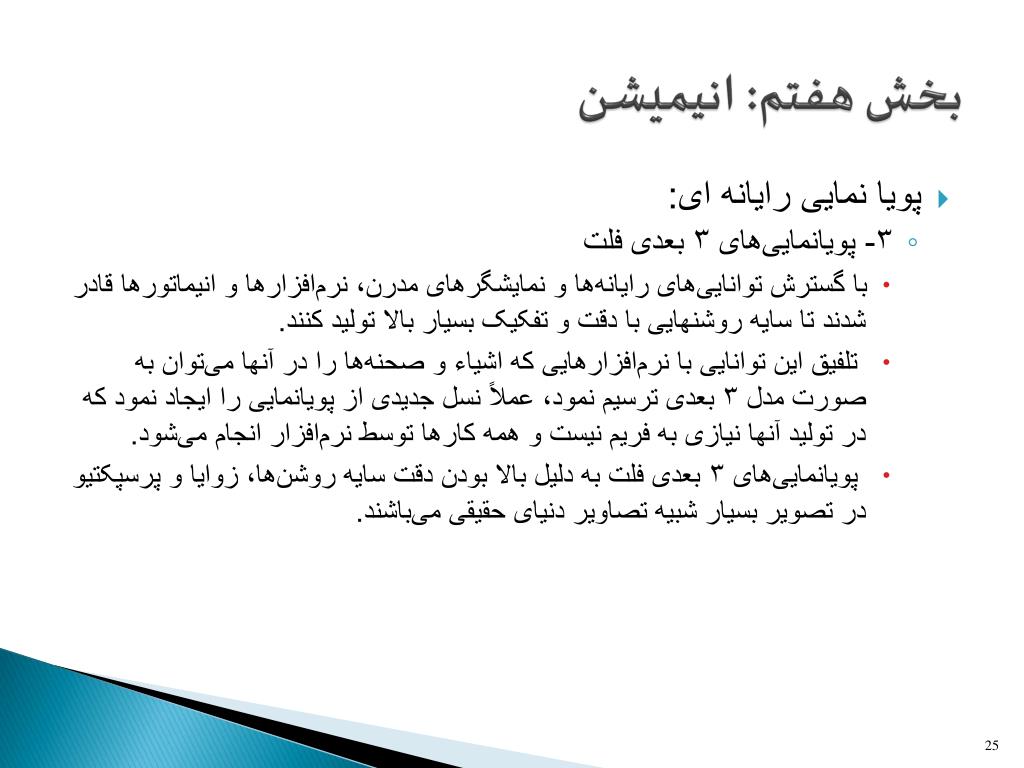 بخش هفتم: انیمیشن

پویا نمایی رایانه ای:

۳- پویانمایی‌های ۳ بعدی فلت

با گسترش توانایی‌های رایانه‌ها و نمایشگرهای مدرن، نرم‌افزارها و انیماتورها قادر شدند تا سایه روشنهایی با دقت و تفکیک بسیار بالا تولید کنند.

تلفیق این توانایی با نرم‌افزارهایی که اشیاء و صحنه‌ها را در آنها می‌توان به صورت مدل ۳ بعدی ترسیم نمود، عملاً نسل جدیدی از پویانمایی را ایجاد نمود که در تولید آنها نیازی به فریم نیست و همه کارها توسط نرم‌افزار انجام می‌شود.

پویانمایی‌های ۳ بعدی فلت به دلیل بالا بودن دقت سایه روشن‌ها، زوایا و پرسپکتیو در تصویر بسیار شبیه تصاویر دنیای حقیقی می‌باشند.

25